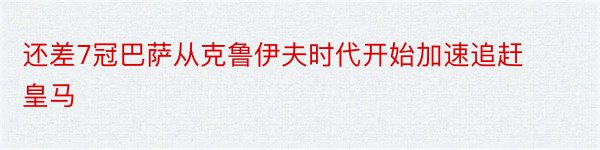 还差7冠巴萨从克鲁伊夫时代开始加速追赶皇马